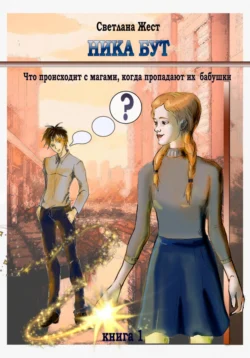 Светлана Жест

НИКА БУТ

Что происходит с магами, когда пропадают их бабушки

?

книга 1